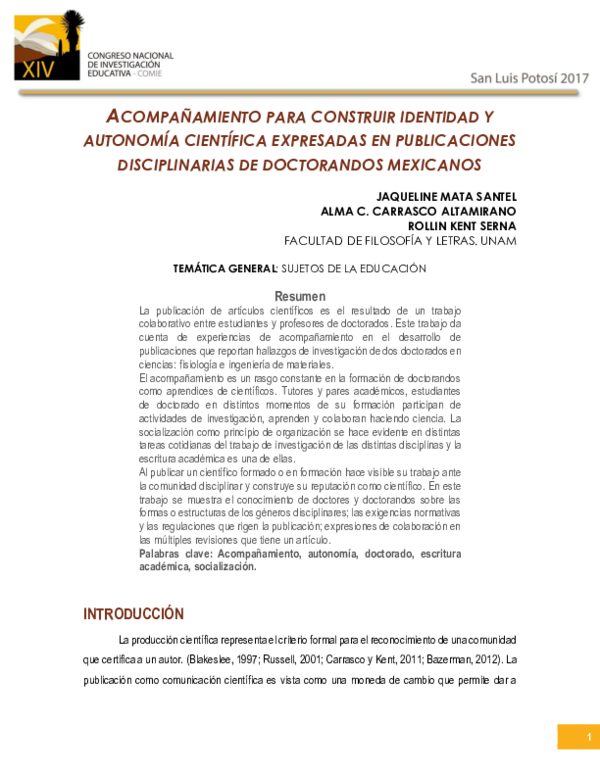 XIV
CONGRESO NACIONAL DE INVESTIGACIÓN EDUCATIVA - COMIE

San Luis Potosí 2017

ACOMPAÑAMIENTO PARA CONSTRUIR IDENTIDAD Y AUTONOMÍA CIENTÍFICA EXPRESADAS EN PUBLICACIONES DISCIPLINARIAS DE DOCTORANDOS MEXICANOS

JAQUELINE MATA SANTEL
ALMA C. CARRASCO ALTAMIRANO
ROLLIN KENT SERNA
FACULTAD DE FILOSOFÍA Y LETRAS. UNAM

TEMÁTICA GENERAL: SUJETOS DE LA EDUCACIÓN

Resumen

La publicación de artículos científicos es el resultado de un trabajo colaborativo entre estudiantes y profesores de doctorados. Este trabajo da cuenta de experiencias de acompañamiento en el desarrollo de publicaciones que reportan hallazgos de investigación de dos doctorados en ciencias: fisiología e ingeniería de materiales.

El acompañamiento es un rasgo constante en la formación de doctorandos como aprendices de científicos. Tutores y pares académicos, estudiantes de doctorado en distintos momentos de su formación participan de actividades de investigación, aprenden y colaboran haciendo ciencia. La socialización como principio de organización se hace evidente en distintas tareas cotidianas del trabajo de investigación de las distintas disciplinas y la escritura académica es una de ellas.

Al publicar un científico formado o en formación hace visible su trabajo ante la comunidad disciplinar y construye su reputación como científico. En este trabajo se muestra el conocimiento de doctores y doctorandos sobre las formas o estructuras de los géneros disciplinares; las exigencias normativas y las regulaciones que rigen la publicación; expresiones de colaboración en las múltiples revisiones que tiene un artículo.

Palabras clave: Acompañamiento, autonomía, doctorado, escritura académica, socialización.

INTRODUCCIÓN

La producción científica representa el criterio formal para el reconocimiento de una comunidad que certifica a un autor. (Blakeslee, 1997; Russell, 2001; Carrasco y Kent, 2011; Bazerman, 2012). La publicación como comunicación científica es vista como una moneda de cambio que permite dar a

1